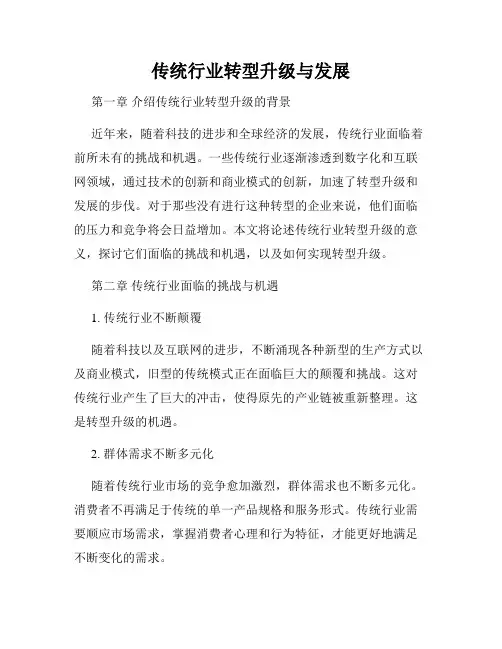 传统行业转型升级与发展

第一章 介绍传统行业转型升级的背景

近年来，随着科技的进步和全球经济的发展，传统行业面临着前所未有的挑战和机遇。一些传统行业逐渐渗透到数字化和互联网领域，通过技术的创新和商业模式的创新，加速了转型升级和发展的步伐。对于那些没有进行这种转型的企业来说，他们面临的压力和竞争将会日益增加。本文将论述传统行业转型升级的意义，探讨它们面临的挑战和机遇，以及如何实现转型升级。

第二章 传统行业面临的挑战与机遇

1. 传统行业不断颠覆

随着科技以及互联网的进步，不断涌现各种新型的生产方式以及商业模式，旧型的传统模式正在面临巨大的颠覆和挑战。这对传统行业产生了巨大的冲击，使得原先的产业链被重新整理。这是转型升级的机遇。

2. 群体需求不断多元化

随着传统行业市场的竞争愈加激烈，群体需求也不断多元化。消费者不再满足于传统的单一产品规格和服务形式。传统行业需要顺应市场需求，掌握消费者心理和行为特征，才能更好地满足不断变化的需求。